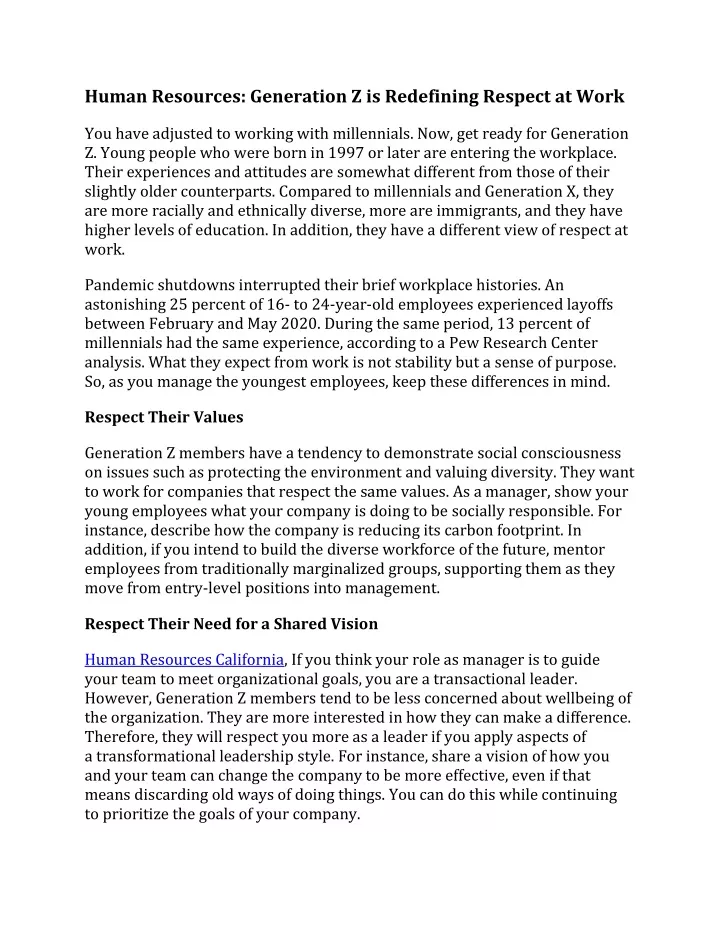 Human Resources: Generation Z is Redefining Respect at Work

You have adjusted to working with millennials. Now, get ready for Generation Z. Young people who were born in 1997 or later are entering the workplace. Their experiences and attitudes are somewhat different from those of their slightly older counterparts. Compared to millennials and Generation X, they are more racially and ethnically diverse, more are immigrants, and they have higher levels of education. In addition, they have a different view of respect at work.

Pandemic shutdowns interrupted their brief workplace histories. An astonishing 25 percent of 16- to 24-year-old employees experienced layoffs between February and May 2020. During the same period, 13 percent of millennials had the same experience, according to a Pew Research Center analysis. What they expect from work is not stability but a sense of purpose. So, as you manage the youngest employees, keep these differences in mind.

Respect Their Values

Generation Z members have a tendency to demonstrate social consciousness on issues such as protecting the environment and valuing diversity. They want to work for companies that respect the same values. As a manager, show your young employees what your company is doing to be socially responsible. For instance, describe how the company is reducing its carbon footprint. In addition, if you intend to build the diverse workforce of the future, mentor employees from traditionally marginalized groups, supporting them as they move from entry-level positions into management.

Respect Their Need for a Shared Vision

Human Resources California, If you think your role as manager is to guide your team to meet organizational goals, you are a transactional leader. However, Generation Z members tend to be less concerned about wellbeing of the organization. They are more interested in how they can make a difference. Therefore, they will respect you more as a leader if you apply aspects of a transformational leadership style. For instance, share a vision of how you and your team can change the company to be more effective, even if that means discarding old ways of doing things. You can do this while continuing to prioritize the goals of your company.